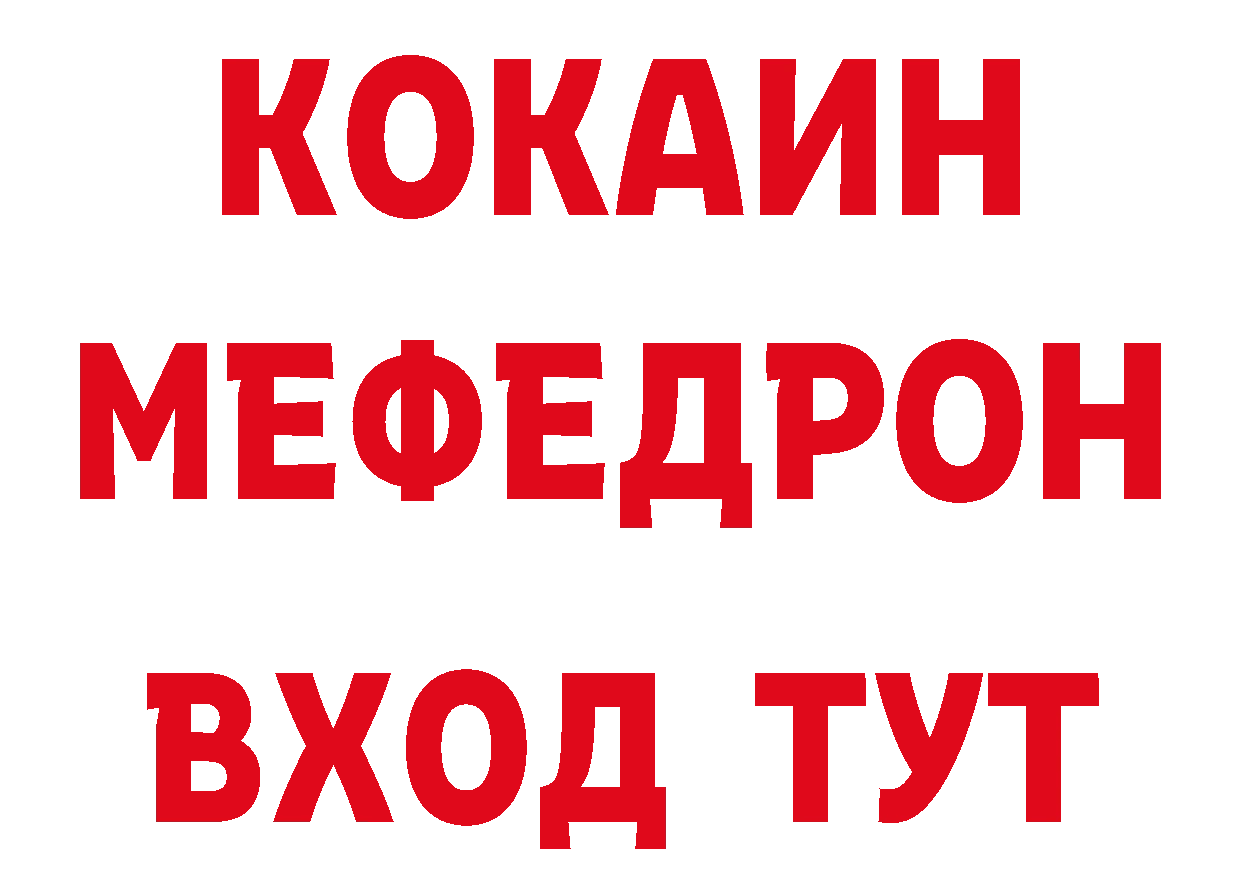 КОКАИН
МЕФЕДРОН
ВХОД ТУТ